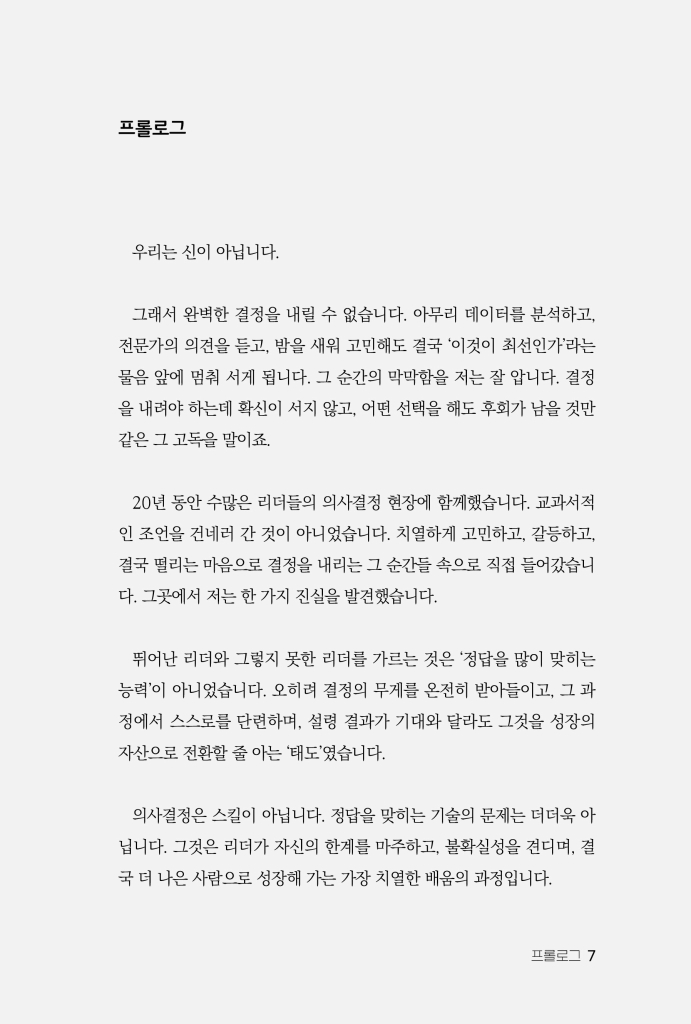 프롤로그

우리는 신이 아닙니다.

그래서 완벽한 결정을 내릴 수 없습니다. 아무리 데이터를 분석하고, 전문가의 의견을 듣고, 밤을 새워 고민해도 결국 '이것이 최선인가'라는 물음 앞에 멈춰 서게 됩니다. 그 순간의 막막함을 저는 잘 압니다. 결정을 내려야 하는데 확신이 서지 않고, 어떤 선택을 해도 후회가 남을 것만 같은 그 고독을 말이죠.

20년 동안 수많은 리더들의 의사결정 현장에 함께했습니다. 교과서적인 조언을 건네러 간 것이 아니었습니다. 치열하게 고민하고, 갈등하고, 결국 떨리는 마음으로 결정을 내리는 그 순간들 속으로 직접 들어갔습니다. 그곳에서 저는 한 가지 진실을 발견했습니다.

뛰어난 리더와 그렇지 못한 리더를 가르는 것은 '정답을 많이 맞히는 능력'이 아니었습니다. 오히려 결정의 무게를 온전히 받아들이고, 그 과정에서 스스로를 단련하며, 설령 결과가 기대와 달라도 그것을 성장의 자산으로 전환할 줄 아는 '태도'였습니다.

의사결정은 스킬이 아닙니다. 정답을 맞히는 기술의 문제는 더더욱 아닙니다. 그것은 리더가 자신의 한계를 마주하고, 불확실성을 견디며, 결국 더 나은 사람으로 성장해 가는 가장 치열한 배움의 과정입니다.

프롤로그 7